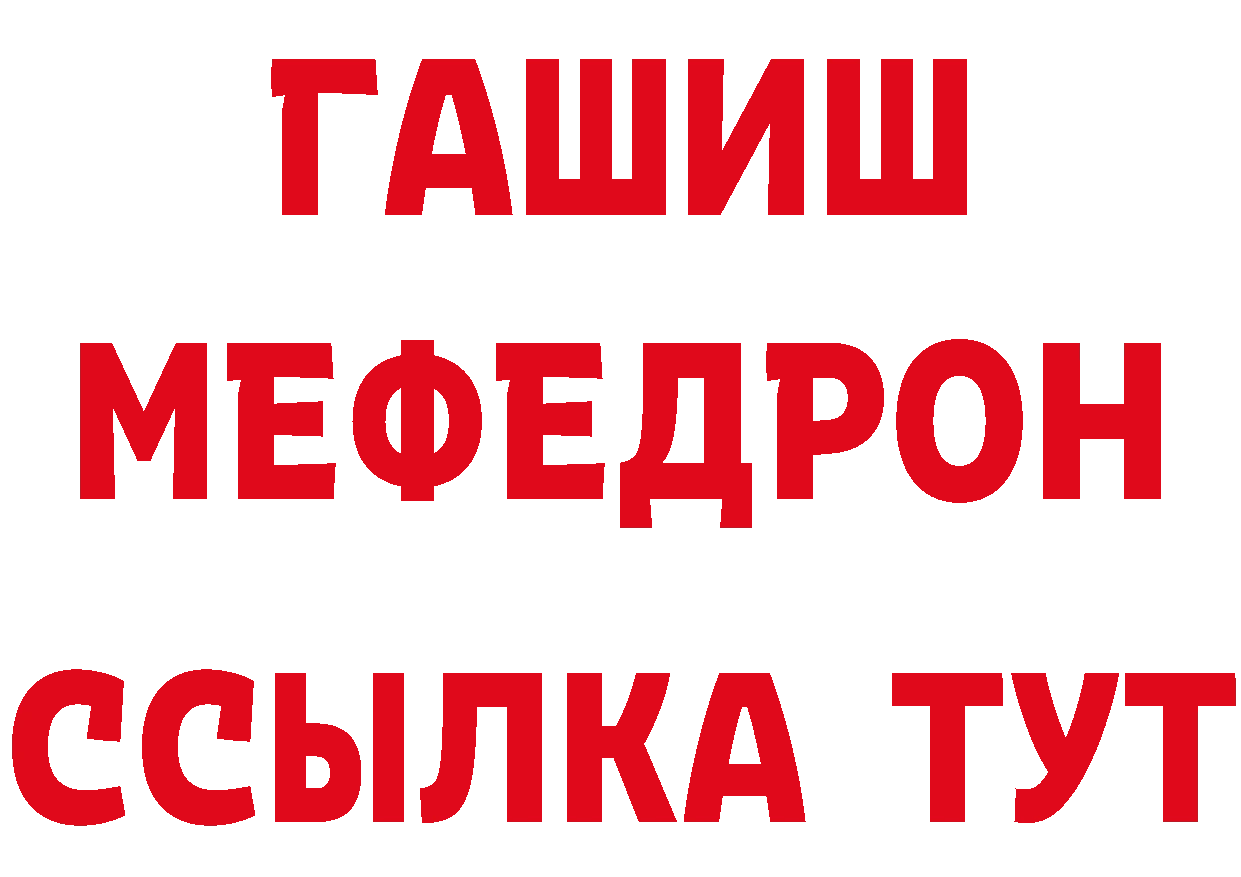 ГАШИШ
МЕФЕДРОН
ССЫЛКА ТУТ